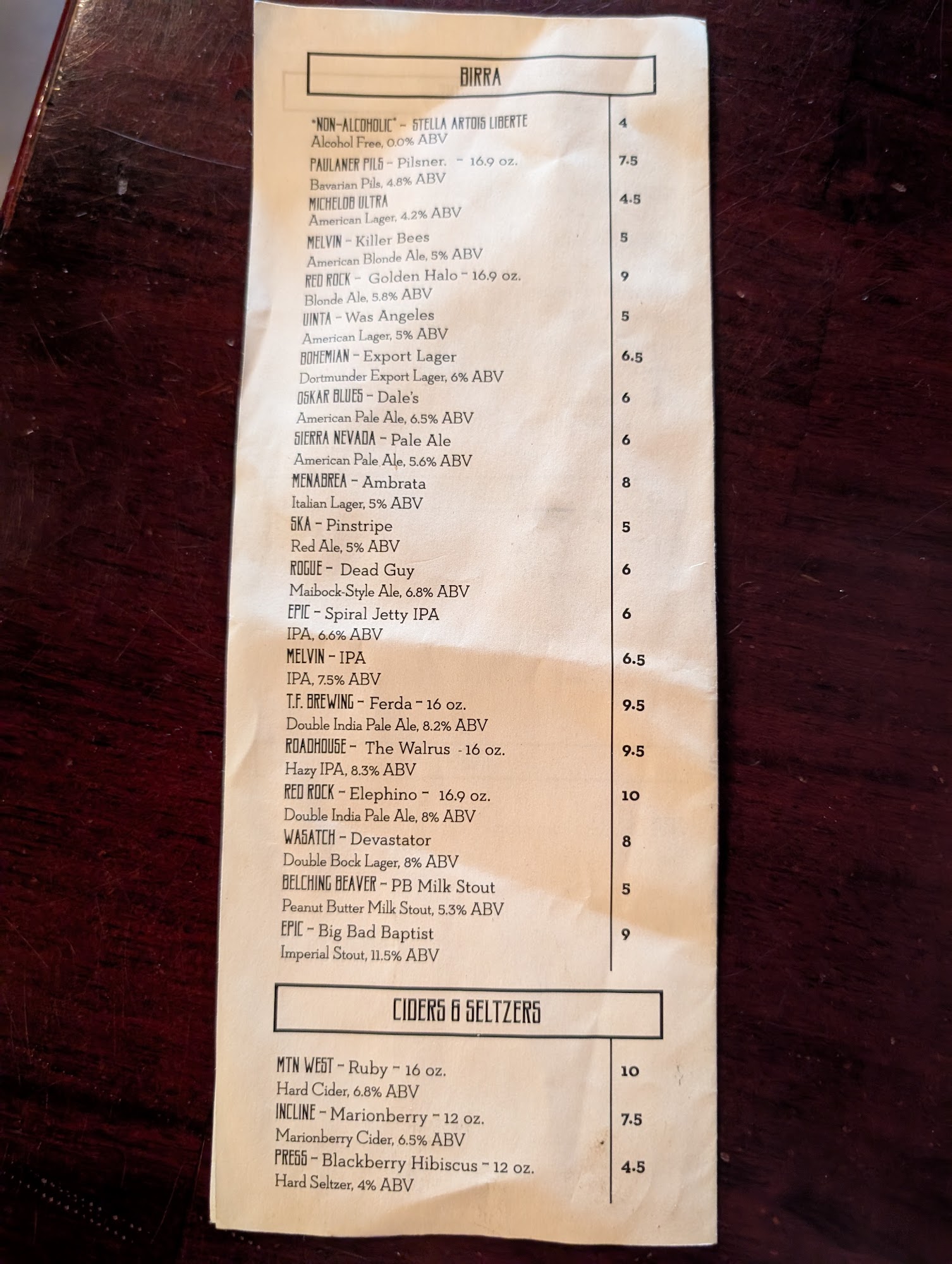 BIRRA

*NON-ALCOHOLIC* - STELLA ARTOIS LIBERTE 4
Alcohol Free, 0.0% ABV

PAULANER PILS - Pilsner. - 16.9 oz. 7.5
Bavarian Pils, 4.8% ABV

MICHELOB ULTRA 4.5
American Lager, 4.2% ABV

MELVIN - Killer Bees 5
American Blonde Ale, 5% ABV

RED ROCK - Golden Halo - 16.9 oz. 9
Blonde Ale, 5.8% ABV

UINTA - Was Angeles 5
American Lager, 5% ABV

BOHEMIAN - Export Lager 6.5
Dortmunder Export Lager, 6% ABV

OSKAR BLUES - Dale's 6
American Pale Ale, 6.5% ABV

SIERRA NEVADA - Pale Ale 6
American Pale Ale, 5.6% ABV

MENABREA - Ambrata 8
Italian Lager, 5% ABV

SKA - Pinstripe 5
Red Ale, 5% ABV

ROGUE - Dead Guy 6
Maibock-Style Ale, 6.8% ABV

EPIC - Spiral Jetty IPA 6
IPA, 6.6% ABV

MELVIN - IPA 6.5
IPA, 7.5% ABV

T.F. BREWING - Ferda - 16 oz. 9.5
Double India Pale Ale, 8.2% ABV

ROADHOUSE - The Walrus - 16 oz. 9.5
Hazy IPA, 8.3% ABV

RED ROCK - Elephino - 16.9 oz. 10
Double India Pale Ale, 8% ABV

WASATCH - Devastator 8
Double Bock Lager, 8% ABV

BELCHING BEAVER - PB Milk Stout 5
Peanut Butter Milk Stout, 5.3% ABV

EPIC - Big Bad Baptist 9
Imperial Stout, 11.5% ABV

CIDERS & SELTZERS

MTN WEST - Ruby - 16 oz. 10
Hard Cider, 6.8% ABV

INCLINE - Marionberry - 12 oz. 7.5
Marionberry Cider, 6.5% ABV

PRESS - Blackberry Hibiscus - 12 oz. 4.5
Hard Seltzer, 4% ABV